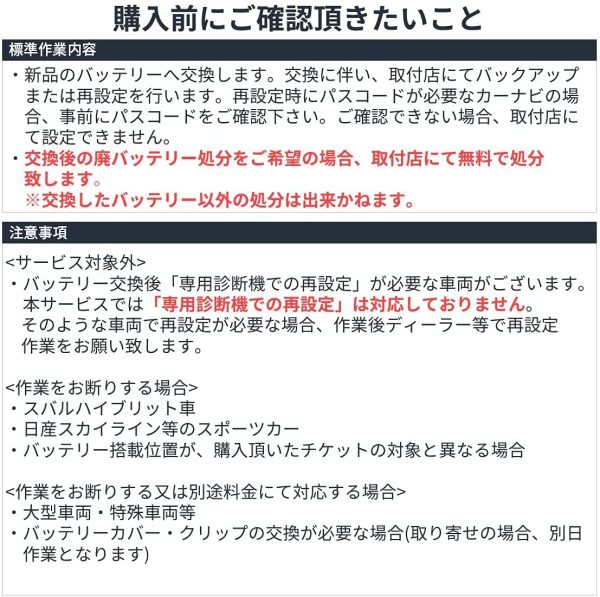 購入前にご確認頂きたいこと

標準作業内容

・新品のバッテリーへ交換します。交換に伴い、取付店にてバックアップまたは再設定を行います。再設定時にパスコードが必要なカーナビの場合、事前にパスコードをご確認下さい。ご確認できない場合、取付店にて設定できません。
・交換後の廃バッテリー処分をご希望の場合、取付店にて無料で処分致します。
※交換したバッテリー以外の処分は出来かねます。

注意事項

<サービス対象外>
・バッテリー交換後「専用診断機での再設定」が必要な車両がございます。本サービスでは「専用診断機での再設定」は対応しておりません。そのような車両で再設定が必要な場合、作業後ディーラー等で再設定作業をお願い致します。

<作業をお断りする場合>
・スバルハイブリット車
・日産スカイライン等のスポーツカー
・バッテリー搭載位置が、購入頂いたチケットの対象と異なる場合

<作業をお断りする又は別途料金にて対応する場合>
・大型車両・特殊車両等
・バッテリーカバー・クリップの交換が必要な場合(取り寄せの場合、別日作業となります)